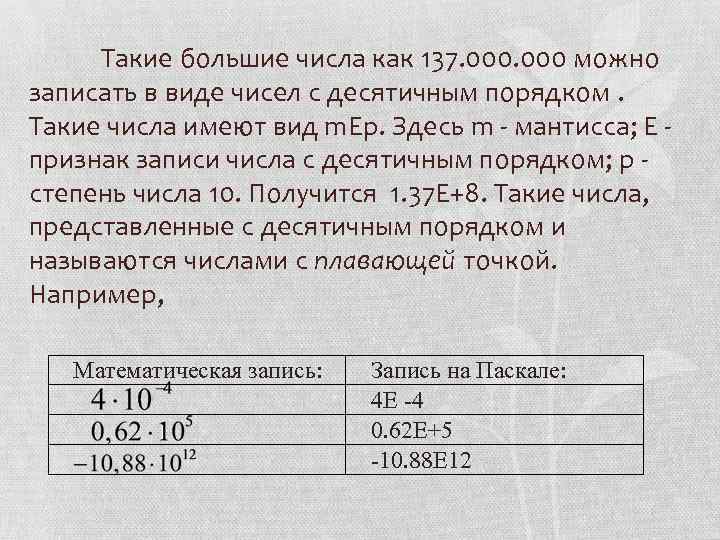 Такие большие числа как 137.000.000 можно записать в виде чисел с десятичным порядком . Такие числа имеют вид mEp. Здесь m - мантисса; E - признак записи числа с десятичным порядком; p - степень числа 10. Получится 1.37E+8. Такие числа, представленные с десятичным порядком и называются числами с плавающей точкой. Например,

| Математическая запись: | Запись на Паскале: |
|---|---|
| $4 \cdot 10^{-4}$ | 4E -4 |
| $0,62 \cdot 10^{5}$ | 0.62E+5 |
| $-10,88 \cdot 10^{12}$ | -10.88E12 |